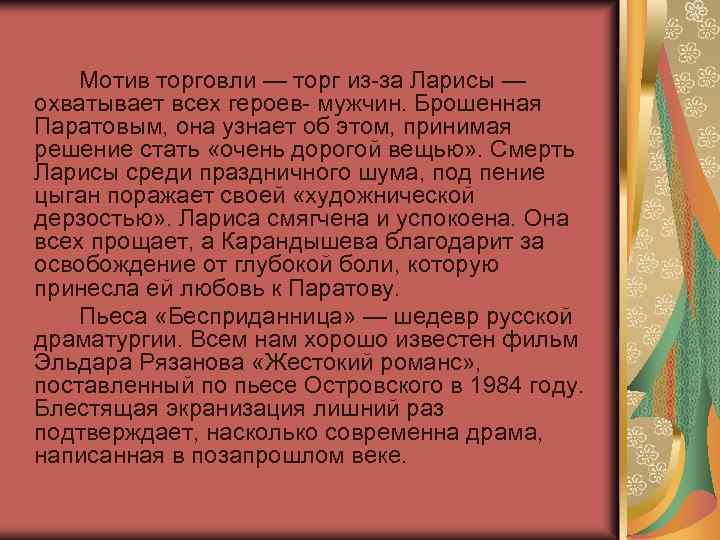 Мотив торговли — торг из-за Ларисы — охватывает всех героев- мужчин. Брошенная Паратовым, она узнает об этом, принимая решение стать «очень дорогой вещью». Смерть Ларисы среди праздничного шума, под пение цыган поражает своей «художнической дерзостью». Лариса смягчена и успокоена. Она всех прощает, а Карандышева благодарит за освобождение от глубокой боли, которую принесла ей любовь к Паратову.

Пьеса «Бесприданница» — шедевр русской драматургии. Всем нам хорошо известен фильм Эльдара Рязанова «Жестокий романс», поставленный по пьесе Островского в 1984 году. Блестящая экранизация лишний раз подтверждает, насколько современна драма, написанная в позапрошлом веке.